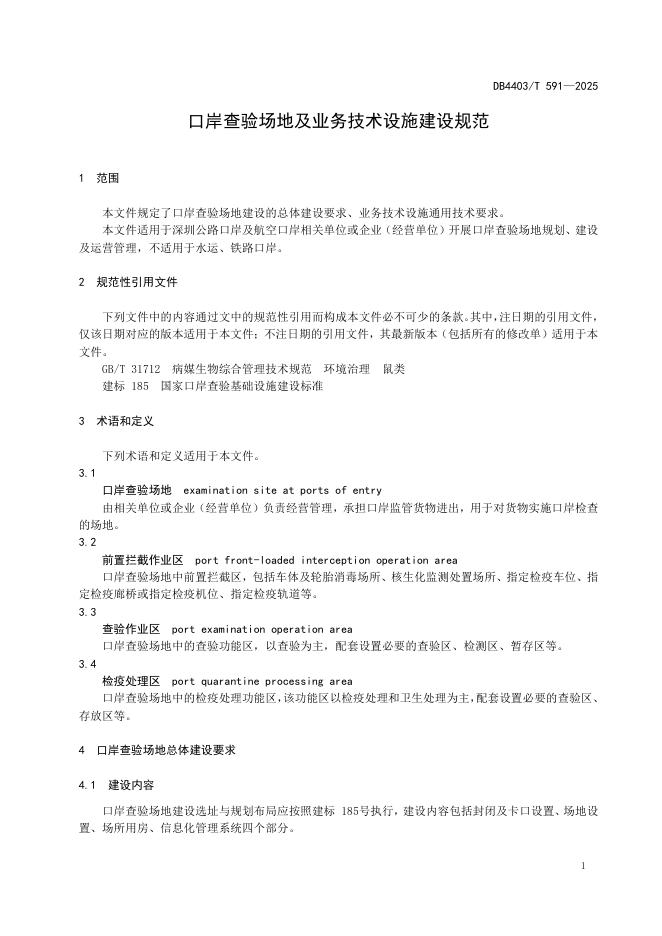 DB4403/T 591—2025

口岸查验场地及业务技术设施建设规范

1 范围

本文件规定了口岸查验场地建设的总体建设要求、业务技术设施通用技术要求。

本文件适用于深圳公路口岸及航空口岸相关单位或企业（经营单位）开展口岸查验场地规划、建设及运营管理，不适用于水运、铁路口岸。

2 规范性引用文件

下列文件中的内容通过文中的规范性引用而构成本文件必不可少的条款。其中，注日期的引用文件，仅该日期对应的版本适用于本文件；不注日期的引用文件，其最新版本（包括所有的修改单）适用于本文件。

GB/T 31712 病媒生物综合管理技术规范 环境治理 鼠类

建标 185 国家口岸查验基础设施建设标准

3 术语和定义

下列术语和定义适用于本文件。

3.1

口岸查验场地 examination site at ports of entry

由相关单位或企业（经营单位）负责经营管理，承担口岸监管货物进出，用于对货物实施口岸检查的场地。

3.2

前置拦截作业区 port front-loaded interception operation area

口岸查验场地中前置拦截区，包括车体及轮胎消毒场所、核生化监测处置场所、指定检疫车位、指定检疫廊桥或指定检疫机位、指定检疫轨道等。

3.3

查验作业区 port examination operation area

口岸查验场地中的查验功能区，以查验为主，配套设置必要的查验区、检测区、暂存区等。

3.4

检疫处理区 port quarantine processing area

口岸查验场地中的检疫处理功能区，该功能区以检疫处理和卫生处理为主，配套设置必要的查验区、存放区等。

4 口岸查验场地总体建设要求

4.1 建设内容

口岸查验场地建设选址与规划布局应按照建标 185号执行，建设内容包括封闭及卡口设置、场地设置、场所用房、信息化管理系统四个部分。

1